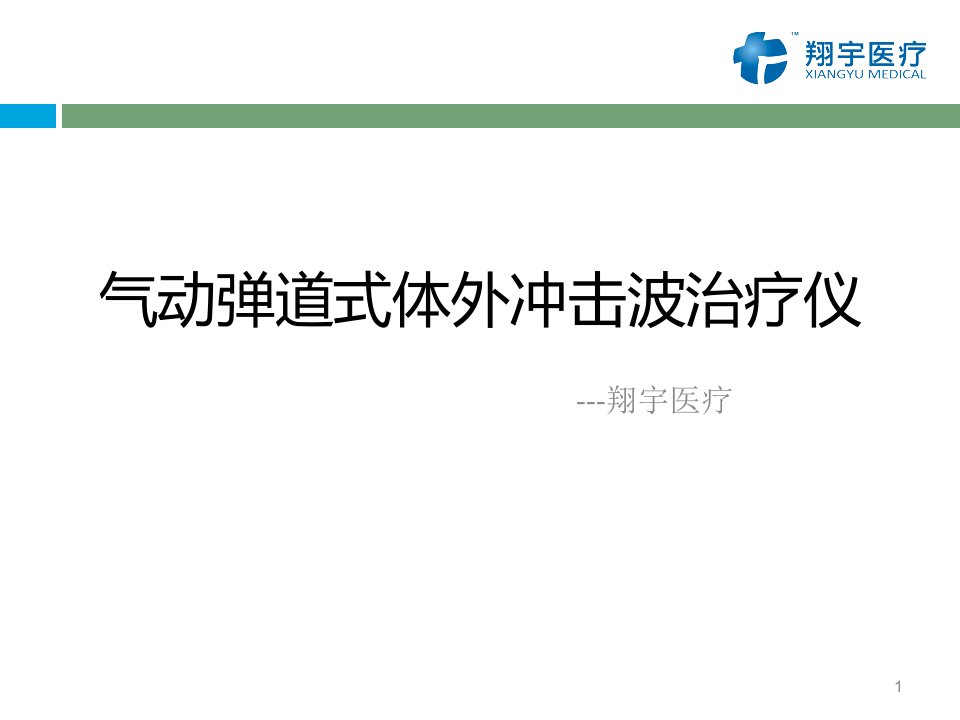 ™ 翔宇医疗
XIANGYU MEDICAL

气动弹道式体外冲击波治疗仪

---翔宇医疗

1